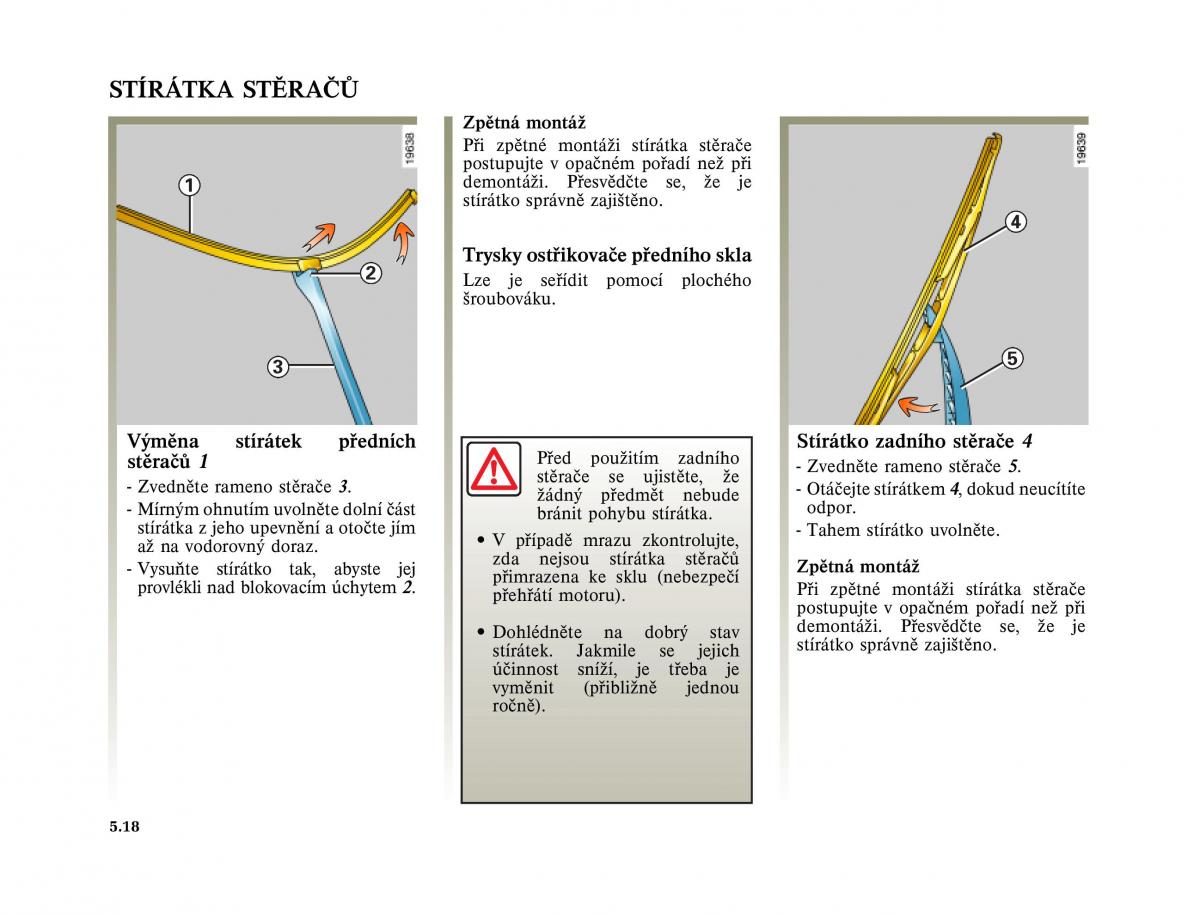 STÍRÁTKA STĚRAČŮ

19638

1

2

3

Výměna stírátek předních stěračů 1

- Zvedněte rameno stěrače 3.
- Mírným ohnutím uvolněte dolní část stírátka z jeho upevnění a otočte jím až na vodorovný doraz.
- Vysuňte stírátko tak, abyste jej provlékli nad blokovacím úchytem 2.

Zpětná montáž
Při zpětné montáži stírátka stěrače postupujte v opačném pořadí než při demontáži. Přesvědčte se, že je stírátko správně zajištěno.

Trysky ostřikovače předního skla
Lze je seřídit pomocí plochého šroubováku.

Před použitím zadního stěrače se ujistěte, že žádný předmět nebude bránit pohybu stírátka.

• V případě mrazu zkontrolujte, zda nejsou stírátka stěračů přimrazena ke sklu (nebezpečí přehřátí motoru).

• Dohlédněte na dobrý stav stírátek. Jakmile se jejich účinnost sníží, je třeba je vyměnit (přibližně jednou ročně).

19639

4

5

Stírátko zadního stěrače 4

- Zvedněte rameno stěrače 5.
- Otáčejte stírátkem 4, dokud neucítíte odpor.
- Tahem stírátko uvolněte.

Zpětná montáž
Při zpětné montáži stírátka stěrače postupujte v opačném pořadí než při demontáži. Přesvědčte se, že je stírátko správně zajištěno.

5.18